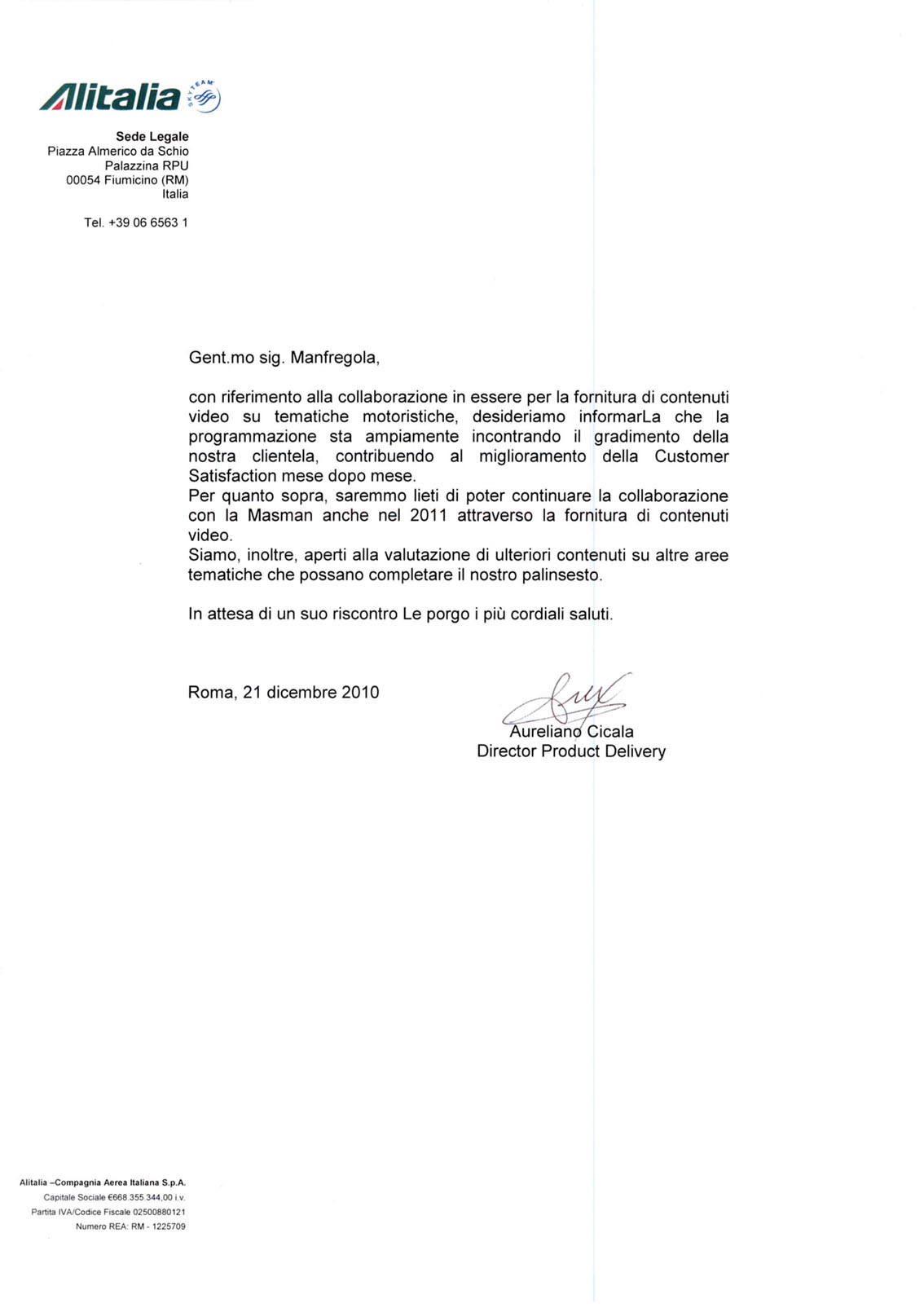 Alitalia SKYTEAM

Sede Legale
Piazza Almerico da Schio
Palazzina RPU
00054 Fiumicino (RM)
Italia

Tel. +39 06 6563 1

Gent.mo sig. Manfregola,

con riferimento alla collaborazione in essere per la fornitura di contenuti video su tematiche motoristiche, desideriamo informarLa che la programmazione sta ampiamente incontrando il gradimento della nostra clientela, contribuendo al miglioramento della Customer Satisfaction mese dopo mese.
Per quanto sopra, saremmo lieti di poter continuare la collaborazione con la Masman anche nel 2011 attraverso la fornitura di contenuti video.
Siamo, inoltre, aperti alla valutazione di ulteriori contenuti su altre aree tematiche che possano completare il nostro palinsesto.

In attesa di un suo riscontro Le porgo i più cordiali saluti.

Roma, 21 dicembre 2010

Aureliano Cicala
Director Product Delivery

Alitalia –Compagnia Aerea Italiana S.p.A.
Capitale Sociale €668.355.344,00 i.v.
Partita IVA/Codice Fiscale 02500880121
Numero REA: RM - 1225709